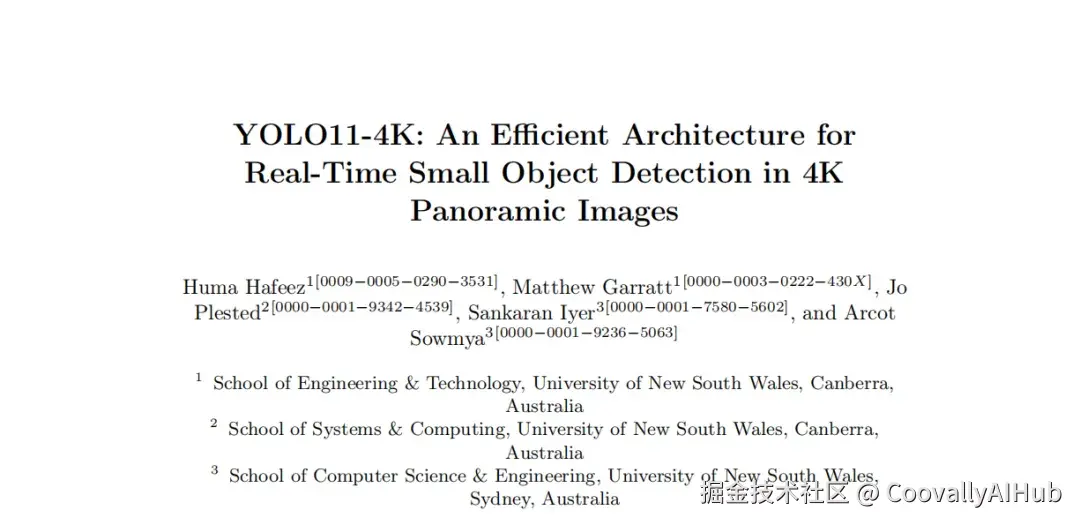 YOLO11-4K: An Efficient Architecture for Real-Time Small Object Detection in 4K Panoramic Images

Huma Hafeez$^{1[0009-0005-0290-3531]}$, Matthew Garratt$^{1[0000-0003-0222-430X]}$, Jo Plested$^{2[0000-0001-9342-4539]}$, Sankaran Iyer$^{3[0000-0001-7580-5602]}$, and Arcot Sowmya$^{3[0000-0001-9236-5063]}$

$^{1}$ School of Engineering & Technology, University of New South Wales, Canberra, Australia

$^{2}$ School of Systems & Computing, University of New South Wales, Canberra, Australia

$^{3}$ School of Computer Science & Engineering, University of New South Wales, Sydney, Australia

掘金技术社区 @ CoovallyAIHub